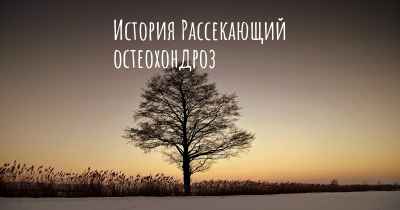 История Рассекающий остеохондроз